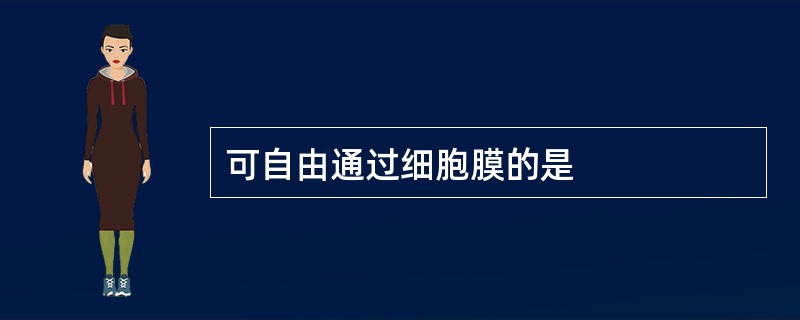 可自由通过细胞膜的是